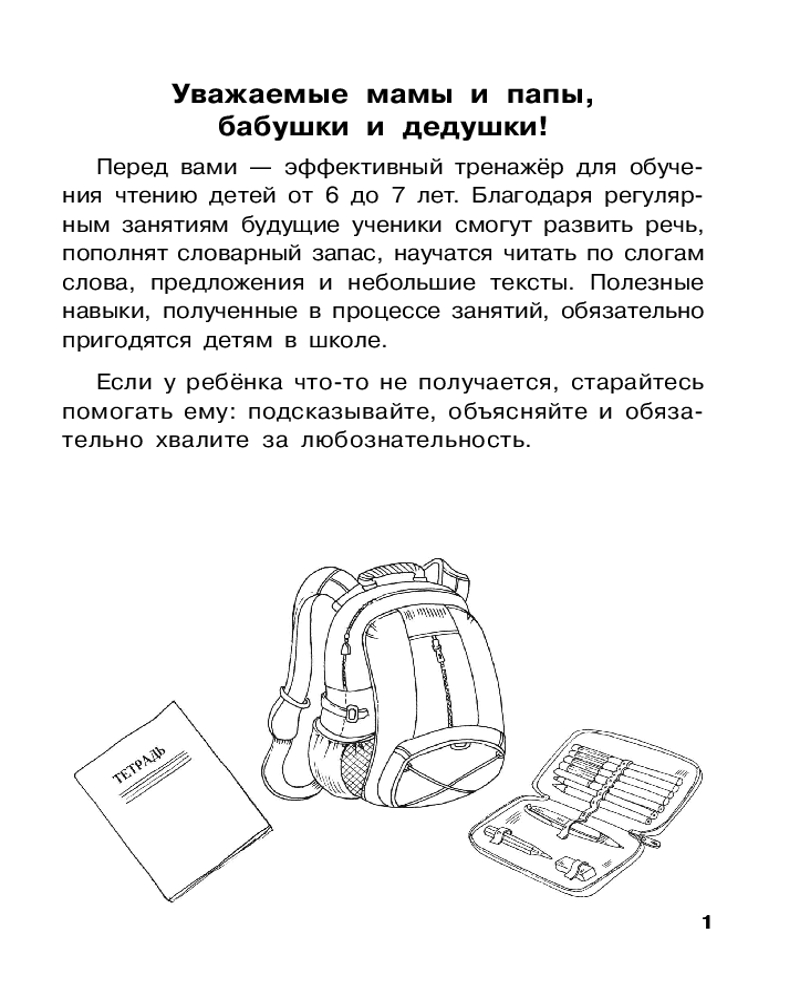 Уважаемые мамы и папы, бабушки и дедушки!

Перед вами — эффективный тренажёр для обучения чтению детей от 6 до 7 лет. Благодаря регулярным занятиям будущие ученики смогут развить речь, пополнят словарный запас, научатся читать по слогам слова, предложения и небольшие тексты. Полезные навыки, полученные в процессе занятий, обязательно пригодятся детям в школе.

Если у ребёнка что-то не получается, старайтесь помогать ему: подсказывайте, объясняйте и обязательно хвалите за любознательность.

ТЕТРАДЬ

1